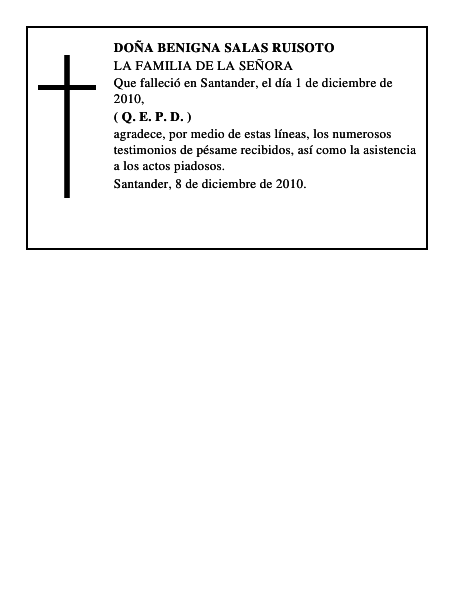 DOÑA BENIGNA SALAS RUISOTO
LA FAMILIA DE LA SEÑORA
Que falleció en Santander, el día 1 de diciembre de 2010,
( Q. E. P. D. )
agradece, por medio de estas líneas, los numerosos testimonios de pésame recibidos, así como la asistencia a los actos piadosos.
Santander, 8 de diciembre de 2010.